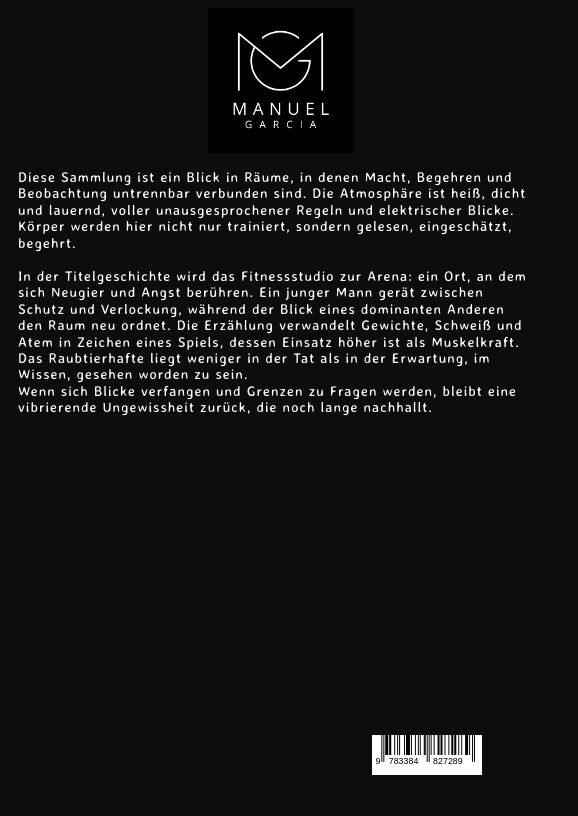 MANUEL
GARCIA

Diese Sammlung ist ein Blick in Räume, in denen Macht, Begehren und Beobachtung untrennbar verbunden sind. Die Atmosphäre ist heiß, dicht und lauernd, voller unausgesprochener Regeln und elektrischer Blicke. Körper werden hier nicht nur trainiert, sondern gelesen, eingeschätzt, begehrt.

In der Titelgeschichte wird das Fitnessstudio zur Arena: ein Ort, an dem sich Neugier und Angst berühren. Ein junger Mann gerät zwischen Schutz und Verlockung, während der Blick eines dominanten Anderen den Raum neu ordnet. Die Erzählung verwandelt Gewichte, Schweiß und Atem in Zeichen eines Spiels, dessen Einsatz höher ist als Muskelkraft. Das Raubtierhafte liegt weniger in der Tat als in der Erwartung, im Wissen, gesehen worden zu sein.
Wenn sich Blicke verfangen und Grenzen zu Fragen werden, bleibt eine vibrierende Ungewissheit zurück, die noch lange nachhallt.

9 783384 827289